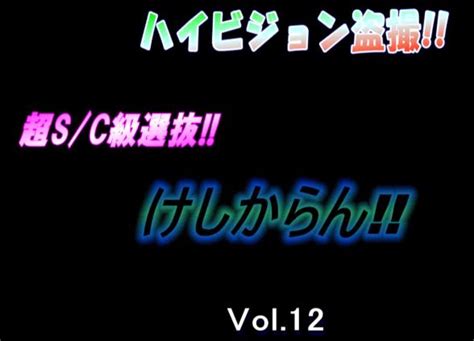 ハイビジョン盗撮!!

超S/C級選抜!!

けしからん!!

Vol.12